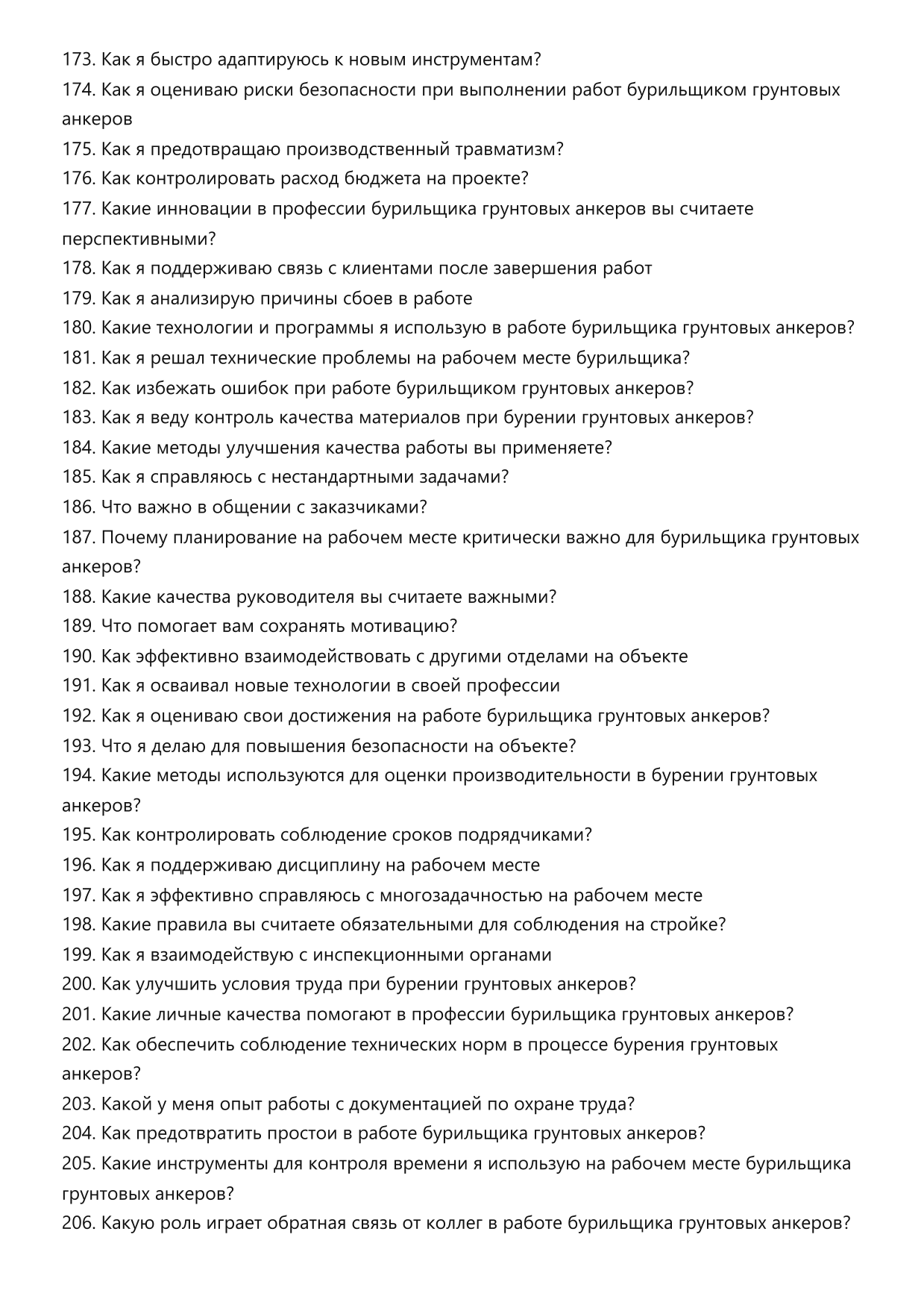 173. Как я быстро адаптируюсь к новым инструментам?
174. Как я оцениваю риски безопасности при выполнении работ бурильщиком грунтовых анкеров
175. Как я предотвращаю производственный травматизм?
176. Как контролировать расход бюджета на проекте?
177. Какие инновации в профессии бурильщика грунтовых анкеров вы считаете перспективными?
178. Как я поддерживаю связь с клиентами после завершения работ
179. Как я анализирую причины сбоев в работе
180. Какие технологии и программы я использую в работе бурильщика грунтовых анкеров?
181. Как я решал технические проблемы на рабочем месте бурильщика?
182. Как избежать ошибок при работе бурильщиком грунтовых анкеров?
183. Как я веду контроль качества материалов при бурении грунтовых анкеров?
184. Какие методы улучшения качества работы вы применяете?
185. Как я справляюсь с нестандартными задачами?
186. Что важно в общении с заказчиками?
187. Почему планирование на рабочем месте критически важно для бурильщика грунтовых анкеров?
188. Какие качества руководителя вы считаете важными?
189. Что помогает вам сохранять мотивацию?
190. Как эффективно взаимодействовать с другими отделами на объекте
191. Как я осваивал новые технологии в своей профессии
192. Как я оцениваю свои достижения на работе бурильщика грунтовых анкеров?
193. Что я делаю для повышения безопасности на объекте?
194. Какие методы используются для оценки производительности в бурении грунтовых анкеров?
195. Как контролировать соблюдение сроков подрядчиками?
196. Как я поддерживаю дисциплину на рабочем месте
197. Как я эффективно справляюсь с многозадачностью на рабочем месте
198. Какие правила вы считаете обязательными для соблюдения на стройке?
199. Как я взаимодействую с инспекционными органами
200. Как улучшить условия труда при бурении грунтовых анкеров?
201. Какие личные качества помогают в профессии бурильщика грунтовых анкеров?
202. Как обеспечить соблюдение технических норм в процессе бурения грунтовых анкеров?
203. Какой у меня опыт работы с документацией по охране труда?
204. Как предотвратить простои в работе бурильщика грунтовых анкеров?
205. Какие инструменты для контроля времени я использую на рабочем месте бурильщика грунтовых анкеров?
206. Какую роль играет обратная связь от коллег в работе бурильщика грунтовых анкеров?